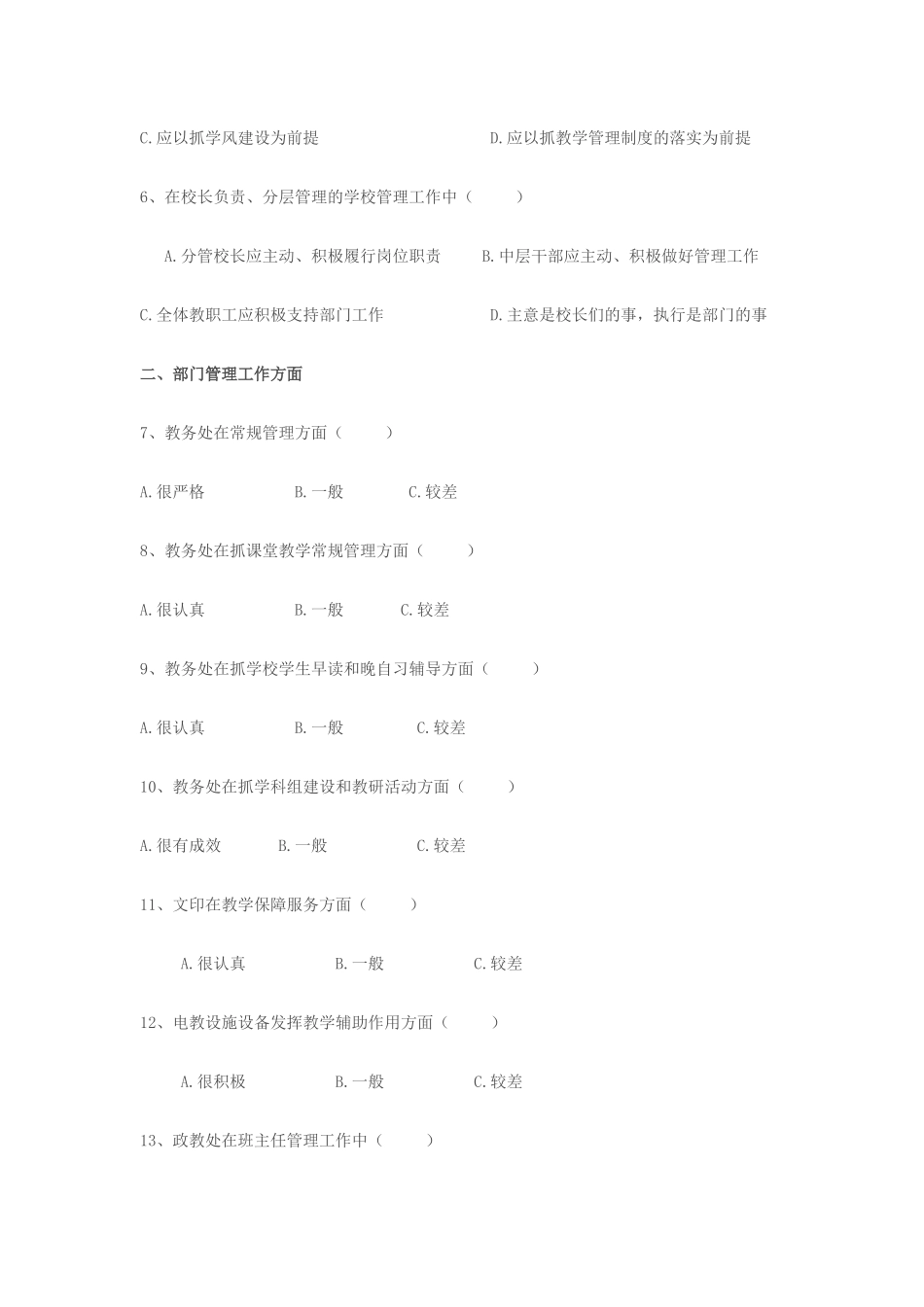 C.应以抓学风建设为前提　　　　　　D.应以抓教学管理制度的落实为前提

6、在校长负责、分层管理的学校管理工作中（　　）

A.分管校长应主动、积极履行岗位职责　　B.中层干部应主动、积极做好管理工作

C.全体教职工应积极支持部门工作　　　　D.主意是校长们的事，执行是部门的事

二、部门管理工作方面

7、教务处在常规管理方面（　　）

A.很严格　　B.一般　　C.较差

8、教务处在抓课堂教学常规管理方面（　　）

A.很认真　　B.一般　　C.较差

9、教务处在抓学校学生早读和晚自习辅导方面（　　）

A.很认真　　B.一般　　C.较差

10、教务处在抓学科组建设和教研活动方面（　　）

A.很有成效　　B.一般　　C.较差

11、文印在教学保障服务方面（　　）

A.很认真　　B.一般　　C.较差

12、电教设施设备发挥教学辅助作用方面（　　）

A.很积极　　B.一般　　C.较差

13、政教处在班主任管理工作中（　　）